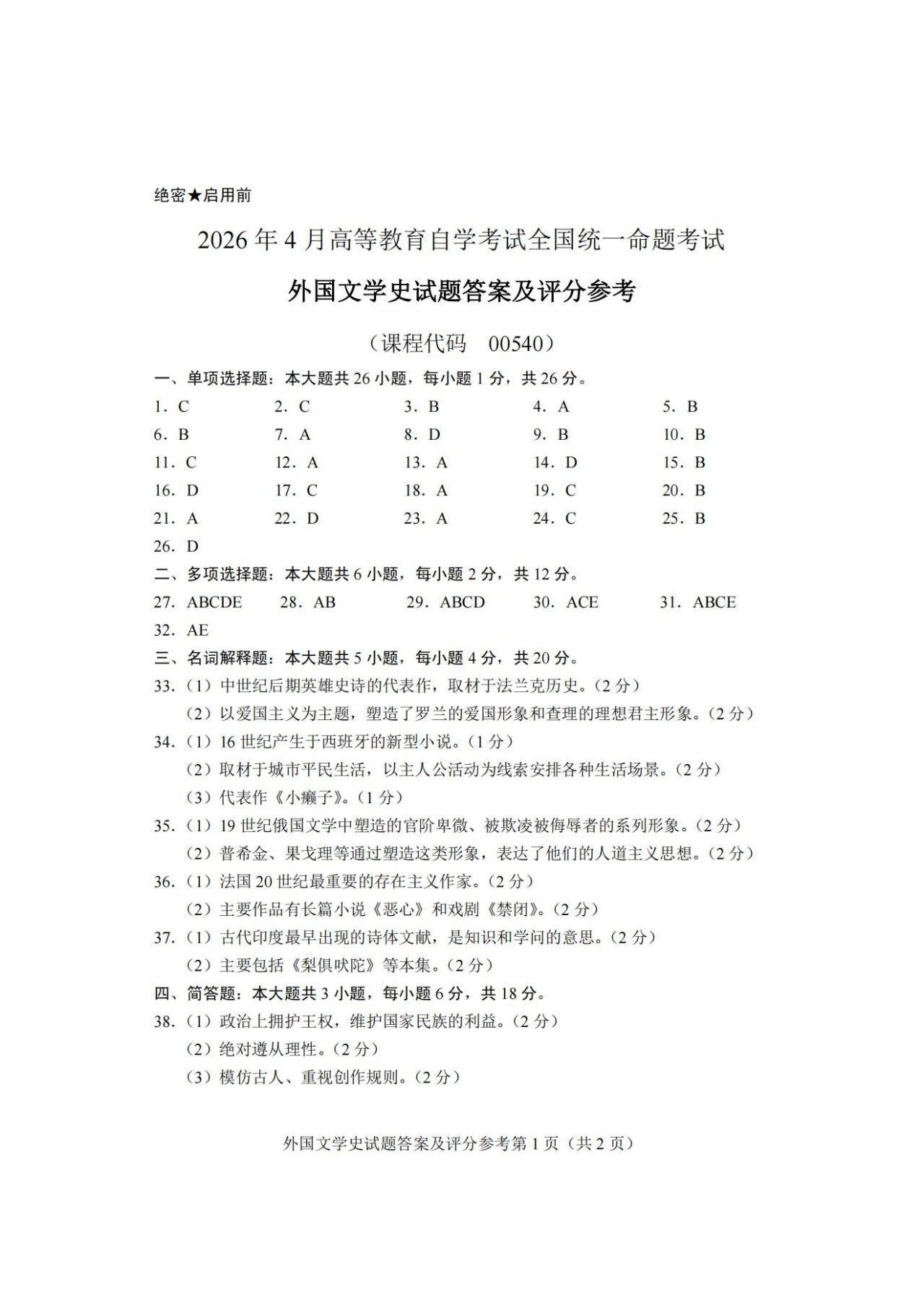 绝密★启用前

2026年4月高等教育自学考试全国统一命题考试

外国文学史试题答案及评分参考

（课程代码 00540）

一、单项选择题：本大题共26小题，每小题1分，共26分。

1．C 2．C 3．B 4．A 5．B
6．B 7．A 8．D 9．B 10．B
11．C 12．A 13．A 14．D 15．B
16．D 17．C 18．A 19．C 20．B
21．A 22．D 23．A 24．C 25．B
26．D

二、多项选择题：本大题共6小题，每小题2分，共12分。

27．ABCDE 28．AB 29．ABCD 30．ACE 31．ABCE
32．AE

三、名词解释题：本大题共5小题，每小题4分，共20分。

33．（1）中世纪后期英雄史诗的代表作，取材于法兰克历史。（2分）
（2）以爱国主义为主题，塑造了罗兰的爱国形象和查理的理想君主形象。（2分）

34．（1）16世纪产生于西班牙的新型小说。（1分）
（2）取材于城市平民生活，以主人公活动为线索安排各种生活场景。（2分）
（3）代表作《小癞子》。（1分）

35．（1）19世纪俄国文学中塑造的官阶卑微、被欺凌被侮辱者的系列形象。（2分）
（2）普希金、果戈理等通过塑造这类形象，表达了他们的人道主义思想。（2分）

36．（1）法国20世纪最重要的存在主义作家。（2分）
（2）主要作品有长篇小说《恶心》和戏剧《禁闭》。（2分）

37．（1）古代印度最早出现的诗体文献，是知识和学问的意思。（2分）
（2）主要包括《梨俱吠陀》等本集。（2分）

四、简答题：本大题共3小题，每小题6分，共18分。

38．（1）政治上拥护王权，维护国家民族的利益。（2分）
（2）绝对遵从理性。（2分）
（3）模仿古人、重视创作规则。（2分）

外国文学史试题答案及评分参考第1页（共2页）